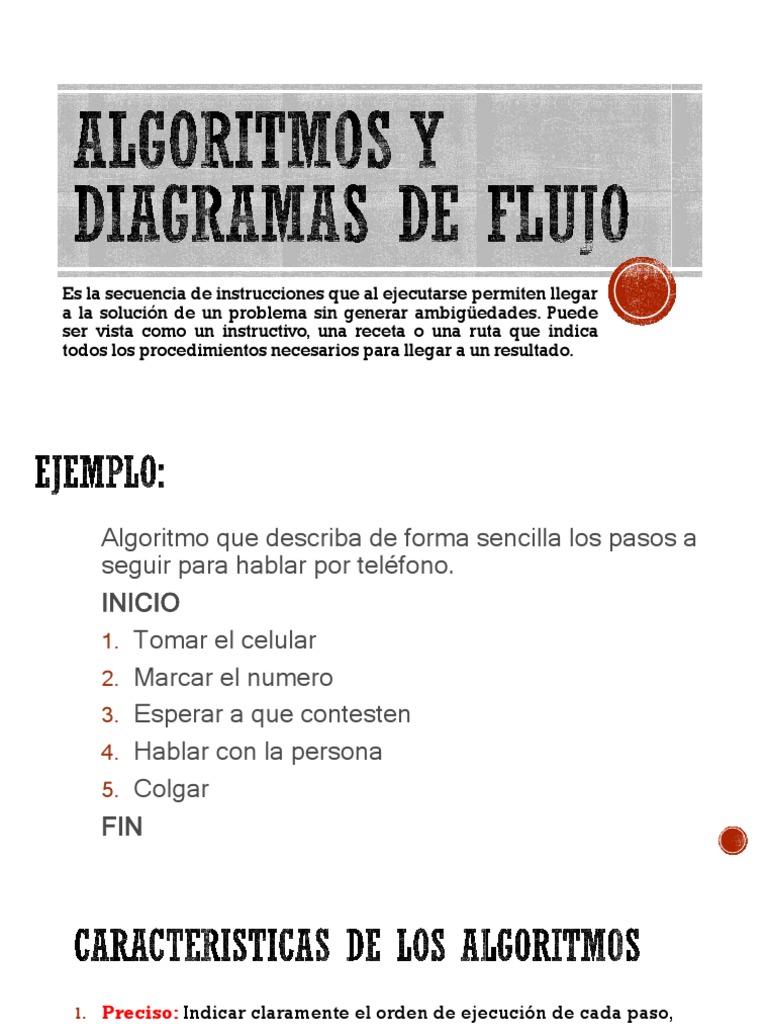 ALGORITMOS Y DIAGRAMAS DE FLUJO

Es la secuencia de instrucciones que al ejecutarse permiten llegar a la solución de un problema sin generar ambigüedades. Puede ser vista como un instructivo, una receta o una ruta que indica todos los procedimientos necesarios para llegar a un resultado.

EJEMPLO:

Algoritmo que describa de forma sencilla los pasos a seguir para hablar por teléfono.

INICIO

1. Tomar el celular
2. Marcar el numero
3. Esperar a que contesten
4. Hablar con la persona
5. Colgar

FIN

CARACTERISTICAS DE LOS ALGORITMOS

1. Preciso: Indicar claramente el orden de ejecución de cada paso,